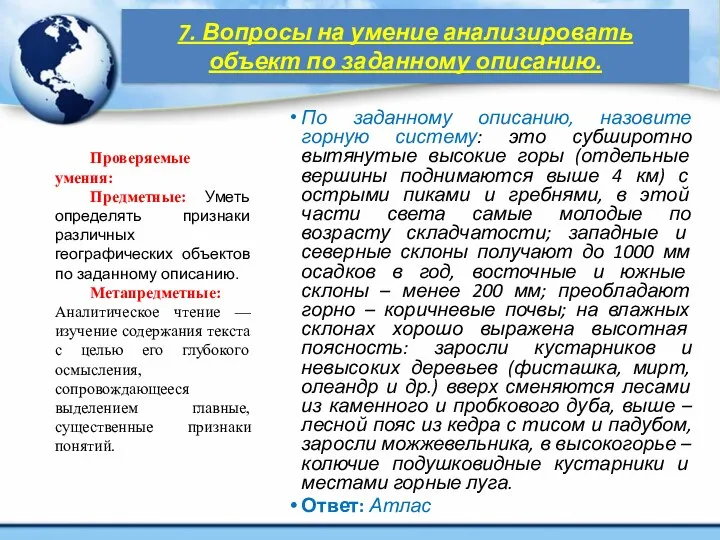 7. Вопросы на умение анализировать объект по заданному описанию.

Проверяемые умения:
Предметные: Уметь определять признаки различных географических объектов по заданному описанию.
Метапредметные: Аналитическое чтение — изучение содержания текста с целью его глубокого осмысления, сопровождающееся выделением главные, существенные признаки понятий.

• По заданному описанию, назовите горную систему: это субширотно вытянутые высокие горы (отдельные вершины поднимаются выше 4 км) с острыми пиками и гребнями, в этой части света самые молодые по возрасту складчатости; западные и северные склоны получают до 1000 мм осадков в год, восточные и южные склоны – менее 200 мм; преобладают горно – коричневые почвы; на влажных склонах хорошо выражена высотная поясность: заросли кустарников и невысоких деревьев (фисташка, мирт, олеандр и др.) вверх сменяются лесами из каменного и пробкового дуба, выше – лесной пояс из кедра с тисом и падубом, заросли можжевельника, в высокогорье – колючие подушковидные кустарники и местами горные луга.
• Ответ: Атлас